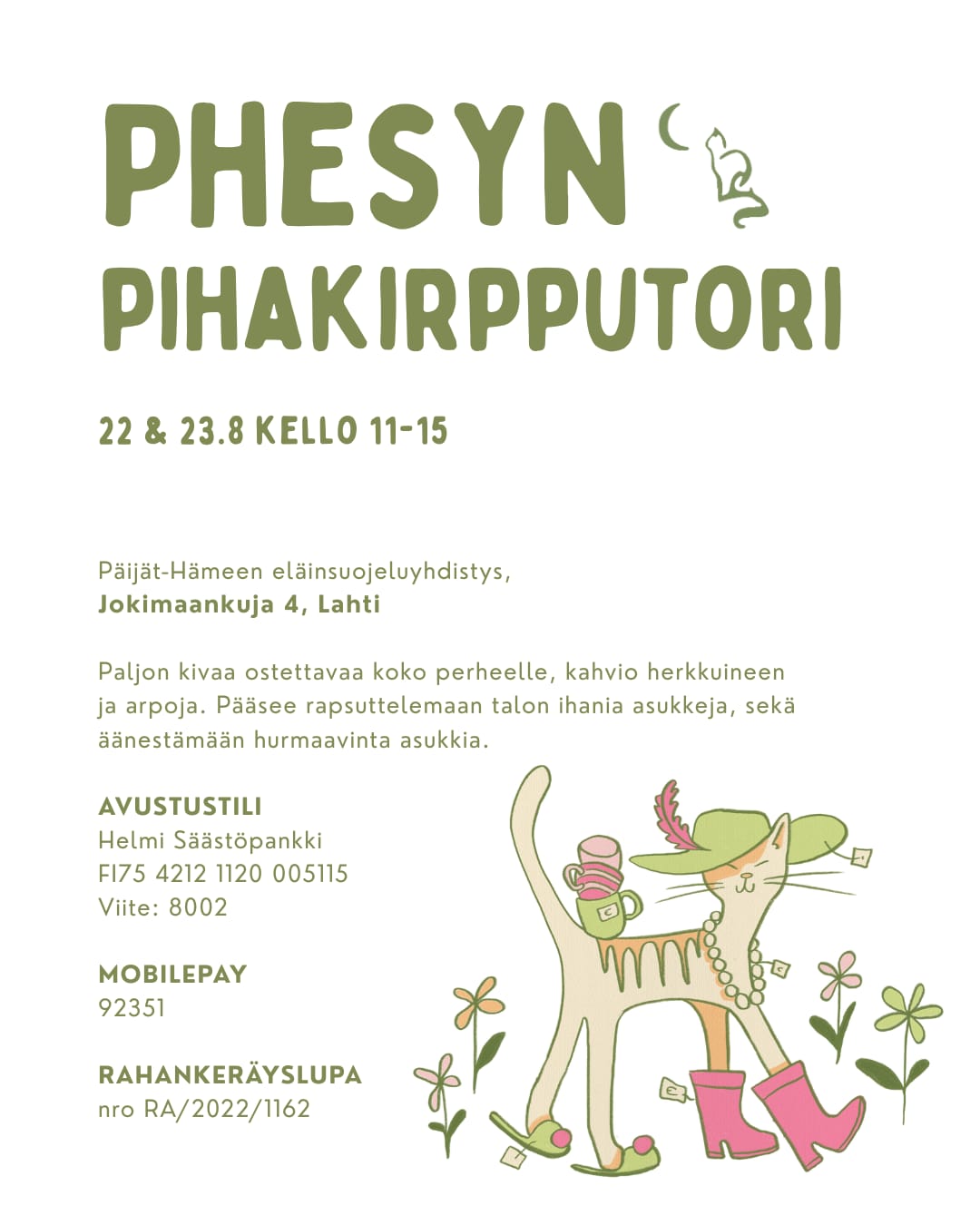 PHESYN
PIHAKIRPPUTORI

22 & 23.8 KELLO 11-15

Päijät-Hämeen eläinsuojeluyhdistys,
Jokimaankuja 4, Lahti

Paljon kivaa ostettavaa koko perheelle, kahvio herkkuineen ja arpoja. Pääsee rapsuttelemaan talon ihania asukkeja, sekä äänestämään hurmaavinta asukkia.

AVUSTUSTILI
Helmi Säästöpankki
FI75 4212 1120 005115
Viite: 8002

MOBILEPAY
92351

RAHANKERÄYSLUPA
nro RA/2022/1162